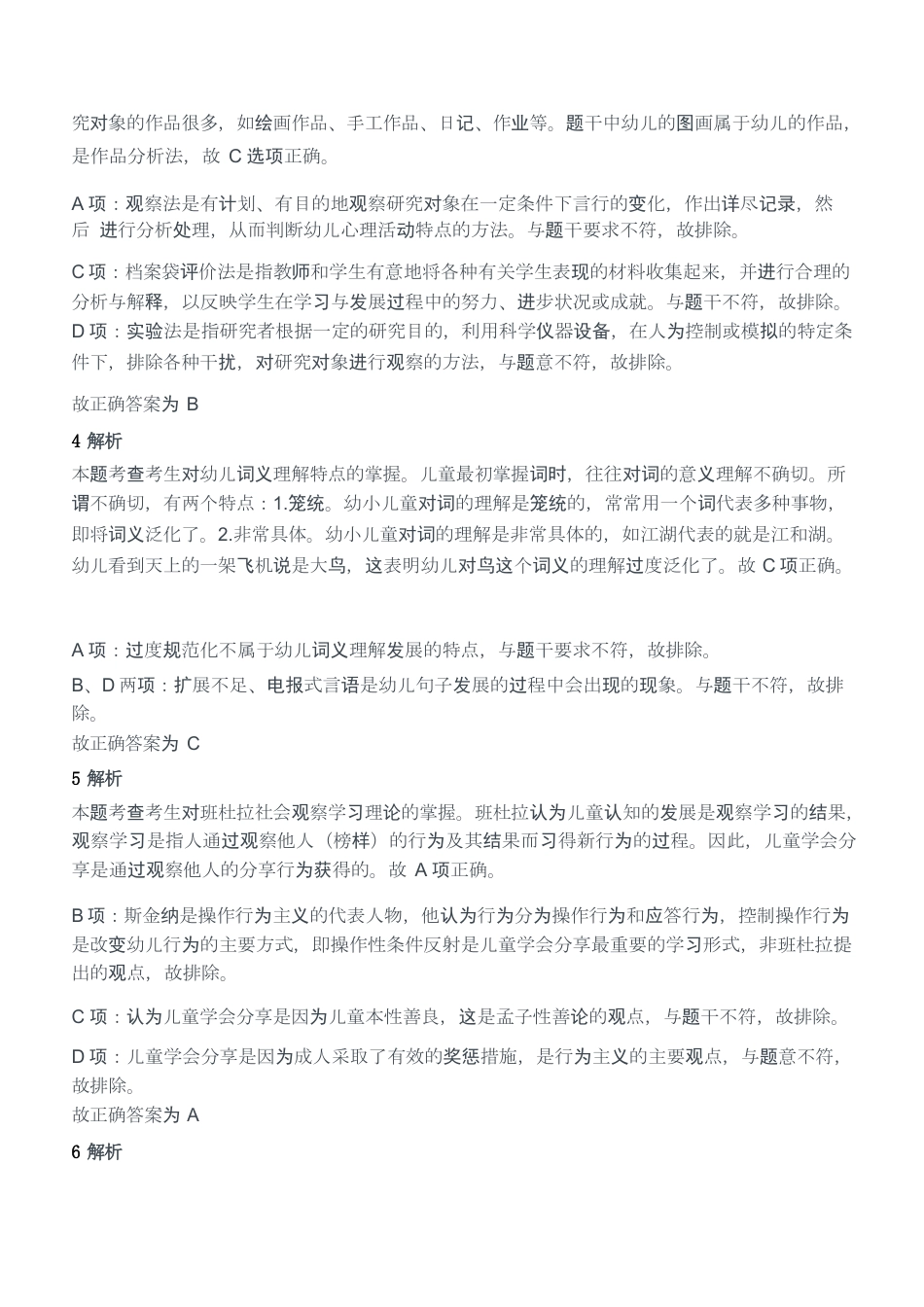 究对象的作品很多，如绘画作品、手工作品、日记、作业等。题干中幼儿的图画属于幼儿的作品，是作品分析法，故 C 选项正确。

A 项：观察法是有计划、有目的地观察研究对象在一定条件下言行的变化，作出详尽记录，然后 进行分析处理，从而判断幼儿心理活动特点的方法。与题干要求不符，故排除。

C 项：档案袋评价法是指教师和学生有意地将各种有关学生表现的材料收集起来，并进行合理的分析与解释，以反映学生在学习与发展过程中的努力、进步状况或成就。与题干不符，故排除。
D 项：实验法是指研究者根据一定的研究目的，利用科学仪器设备，在人为控制或模拟的特定条件下，排除各种干扰，对研究对象进行观察的方法，与题意不符，故排除。

故正确答案为 B

4 解析
本题考查考生对幼儿词义理解特点的掌握。儿童最初掌握词时，往往对词的意义理解不确切。所谓不确切，有两个特点：1.笼统。幼小儿童对词的理解是笼统的，常常用一个词代表多种事物，即将词义泛化了。2.非常具体。幼小儿童对词的理解是非常具体的，如江湖代表的就是江和湖。幼儿看到天上的一架飞机说是大鸟，这表明幼儿对鸟这个词义的理解过度泛化了。故 C 项正确。

A 项：过度规范化不属于幼儿词义理解发展的特点，与题干要求不符，故排除。
B、D 两项：扩展不足、电报式言语是幼儿句子发展的过程中会出现的现象。与题干不符，故排除。
故正确答案为 C

5 解析
本题考查考生对班杜拉社会观察学习理论的掌握。班杜拉认为儿童认知的发展是观察学习的结果，观察学习是指人通过观察他人（榜样）的行为及其结果而习得新行为的过程。因此，儿童学会分享是通过观察他人的分享行为获得的。故 A 项正确。

B 项：斯金纳是操作行为主义的代表人物，他认为行为分为操作行为和应答行为，控制操作行为是改变幼儿行为的主要方式，即操作性条件反射是儿童学会分享最重要的学习形式，非班杜拉提出的观点，故排除。

C 项：认为儿童学会分享是因为儿童本性善良，这是孟子性善论的观点，与题干不符，故排除。

D 项：儿童学会分享是因为成人采取了有效的奖惩措施，是行为主义的主要观点，与题意不符，故排除。
故正确答案为 A

6 解析